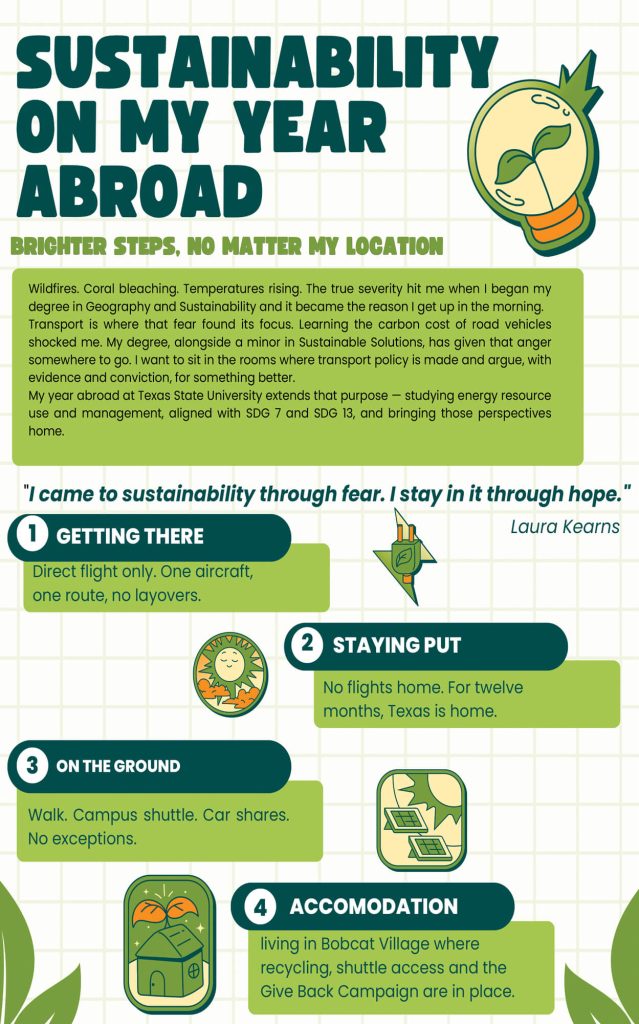 SUSTAINABILITY ON MY YEAR ABROAD

BRIGHTER STEPS, NO MATTER MY LOCATION

Wildfires. Coral bleaching. Temperatures rising. The true severity hit me when I began my degree in Geography and Sustainability and it became the reason I get up in the morning. Transport is where that fear found its focus. Learning the carbon cost of road vehicles shocked me. My degree, alongside a minor in Sustainable Solutions, has given that anger somewhere to go. I want to sit in the rooms where transport policy is made and argue, with evidence and conviction, for something better.
My year abroad at Texas State University extends that purpose — studying energy resource use and management, aligned with SDG 7 and SDG 13, and bringing those perspectives home.

"I came to sustainability through fear. I stay in it through hope."

Laura Kearns

1 GETTING THERE

Direct flight only. One aircraft, one route, no layovers.

2 STAYING PUT

No flights home. For twelve months, Texas is home.

3 ON THE GROUND

Walk. Campus shuttle. Car shares. No exceptions.

4 ACCOMODATION

living in Bobcat Village where recycling, shuttle access and the Give Back Campaign are in place.